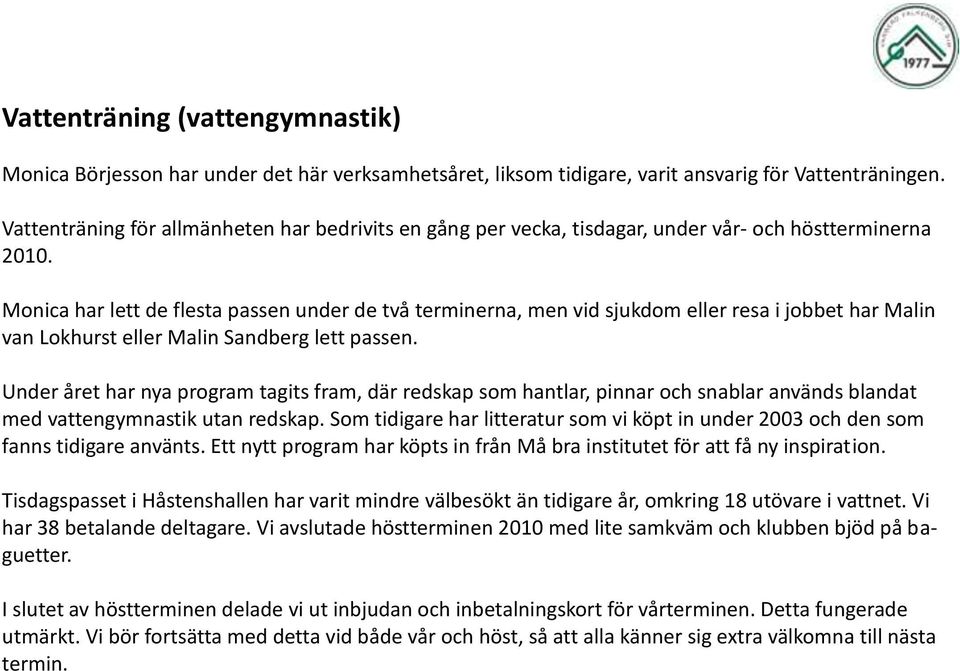 1977

Vattenträning (vattengymnastik)

Monica Börjesson har under det här verksamhetsåret, liksom tidigare, varit ansvarig för Vattenträningen.

Vattenträning för allmänheten har bedrivits en gång per vecka, tisdagar, under vår- och höstterminerna 2010.

Monica har lett de flesta passen under de två terminerna, men vid sjukdom eller resa i jobbet har Malin van Lokhurst eller Malin Sandberg lett passen.

Under året har nya program tagits fram, där redskap som hantlar, pinnar och snablar används blandat med vattengymnastik utan redskap. Som tidigare har litteratur som vi köpt in under 2003 och den som fanns tidigare använts. Ett nytt program har köpts in från Må bra institutet för att få ny inspiration.

Tisdagspasset i Håstenshallen har varit mindre välbesökt än tidigare år, omkring 18 utövare i vattnet. Vi har 38 betalande deltagare. Vi avslutade höstterminen 2010 med lite samkväm och klubben bjöd på baguetter.

I slutet av höstterminen delade vi ut inbjudan och inbetalningskort för vårterminen. Detta fungerade utmärkt. Vi bör fortsätta med detta vid både vår och höst, så att alla känner sig extra välkomna till nästa termin.